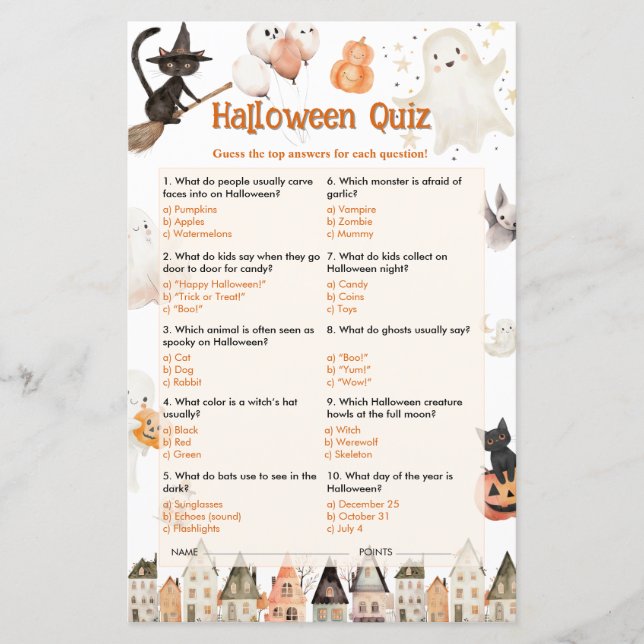 Halloween Quiz

Guess the top answers for each question!

1. What do people usually carve faces into on Halloween?
a) Pumpkins
b) Apples
c) Watermelons

2. What do kids say when they go door to door for candy?
a) "Happy Halloween!"
b) "Trick or Treat!"
c) "Boo!"

3. Which animal is often seen as spooky on Halloween?
a) Cat
b) Dog
c) Rabbit

4. What color is a witch's hat usually?
a) Black
b) Red
c) Green

5. What do bats use to see in the dark?
a) Sunglasses
b) Echoes (sound)
c) Flashlights

6. Which monster is afraid of garlic?
a) Vampire
b) Zombie
c) Mummy

7. What do kids collect on Halloween night?
a) Candy
b) Coins
c) Toys

8. What do ghosts usually say?
a) "Boo!"
b) "Yum!"
c) "Wow!"

9. Which Halloween creature howls at the full moon?
a) Witch
b) Werewolf
c) Skeleton

10. What day of the year is Halloween?
a) December 25
b) October 31
c) July 4

NAME

POINTS